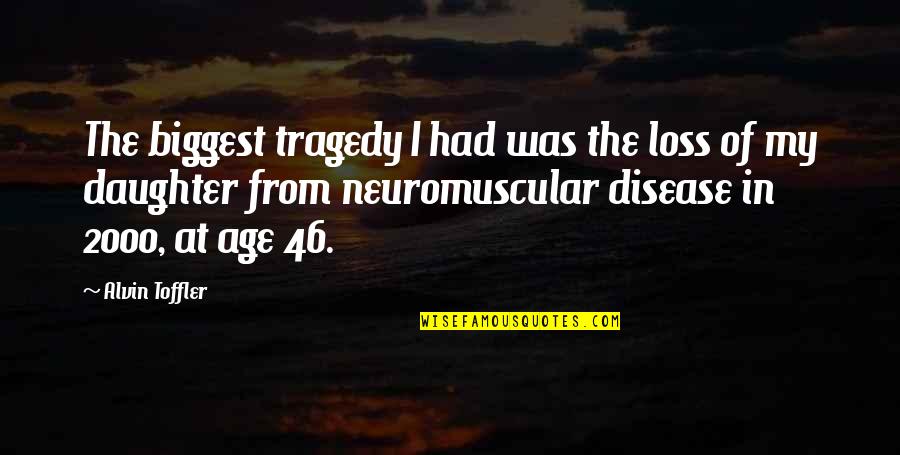 The biggest tragedy I had was the loss of my daughter from neuromuscular disease in 2000, at age 46.

~ Alvin Toffler

WISEFAMOUSQUOTES.COM